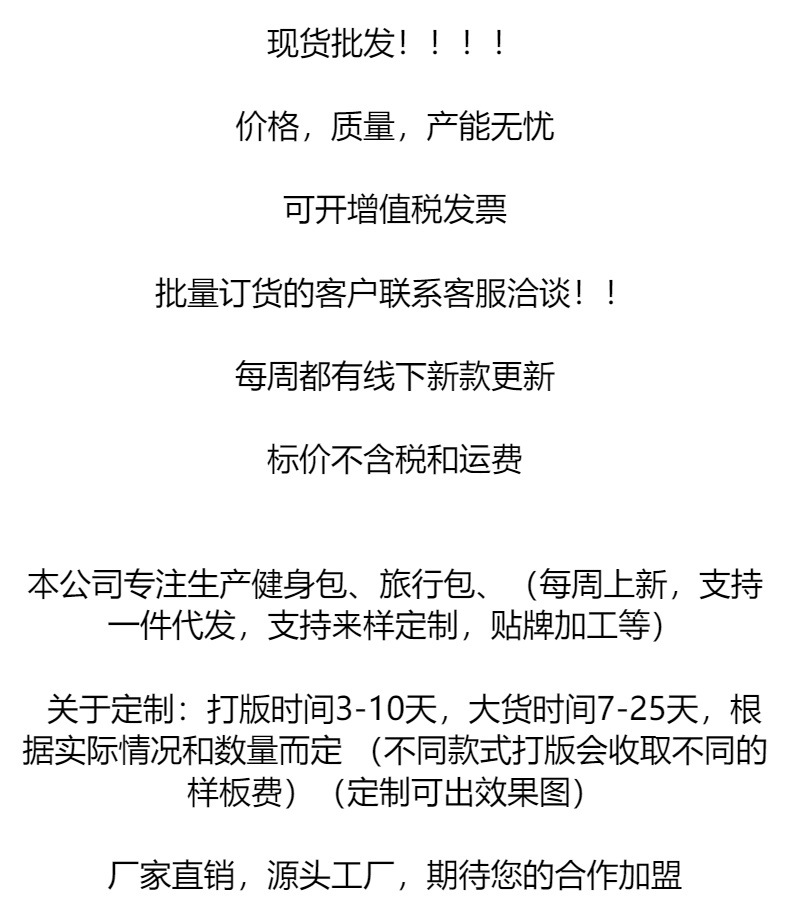 现货批发！！！！

价格，质量，产能无忧

可开增值税发票

批量订货的客户联系客服洽谈！！

每周都有线下新款更新

标价不含税和运费

本公司专注生产健身包、旅行包、（每周上新，支持一件代发，支持来样定制，贴牌加工等）

关于定制：打版时间3-10天，大货时间7-25天，根据实际情况和数量而定（不同款式打版会收取不同的样板费）（定制可出效果图）

厂家直销，源头工厂，期待您的合作加盟